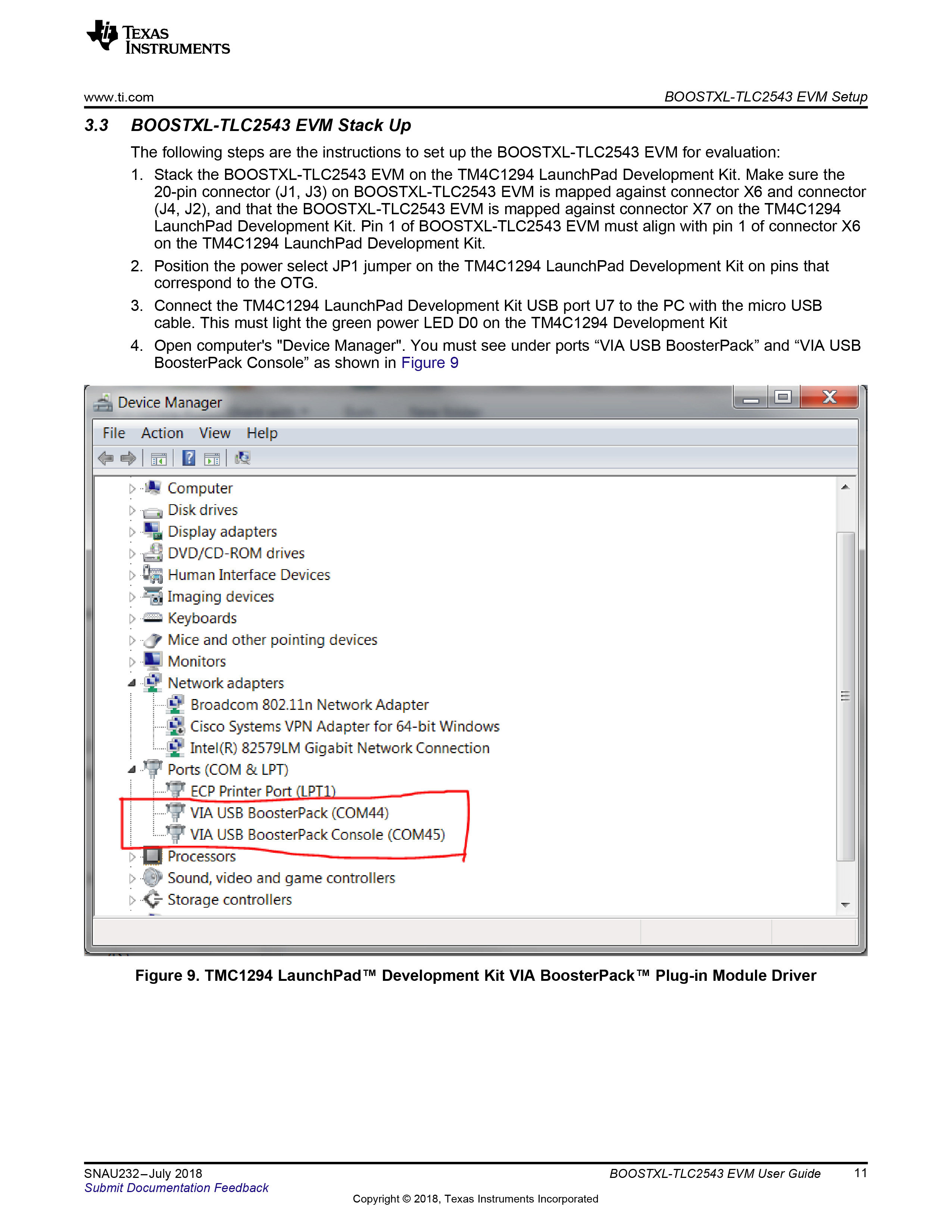 TEXAS INSTRUMENTS

www.ti.com

BOOSTXL-TLC2543 EVM Setup

3.3 BOOSTXL-TLC2543 EVM Stack Up

The following steps are the instructions to set up the BOOSTXL-TLC2543 EVM for evaluation:

1. Stack the BOOSTXL-TLC2543 EVM on the TM4C1294 LaunchPad Development Kit. Make sure the 20-pin connector (J1, J3) on BOOSTXL-TLC2543 EVM is mapped against connector X6 and connector (J4, J2), and that the BOOSTXL-TLC2543 EVM is mapped against connector X7 on the TM4C1294 LaunchPad Development Kit. Pin 1 of BOOSTXL-TLC2543 EVM must align with pin 1 of connector X6 on the TM4C1294 LaunchPad Development Kit.

2. Position the power select JP1 jumper on the TM4C1294 LaunchPad Development Kit on pins that correspond to the OTG.

3. Connect the TM4C1294 LaunchPad Development Kit USB port U7 to the PC with the micro USB cable. This must light the green power LED D0 on the TM4C1294 Development Kit

4. Open computer's "Device Manager". You must see under ports “VIA USB BoosterPack” and “VIA USB BoosterPack Console” as shown in Figure 9

Device Manager

File Action View Help

Computer
Disk drives
Display adapters
DVD/CD-ROM drives
Human Interface Devices
Imaging devices
Keyboards
Mice and other pointing devices
Monitors
Network adapters
Broadcom 802.11n Network Adapter
Cisco Systems VPN Adapter for 64-bit Windows
Intel(R) 82579LM Gigabit Network Connection
Ports (COM & LPT)
ECP Printer Port (LPT1)
VIA USB BoosterPack (COM44)
VIA USB BoosterPack Console (COM45)
Processors
Sound, video and game controllers
Storage controllers

Figure 9. TMC1294 LaunchPad™ Development Kit VIA BoosterPack™ Plug-in Module Driver

SNAU232–July 2018
Submit Documentation Feedback

BOOSTXL-TLC2543 EVM User Guide 11

Copyright © 2018, Texas Instruments Incorporated